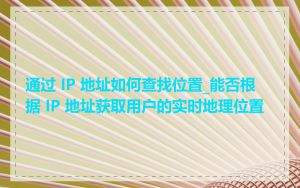 通过 IP 地址如何查找位置_能否根据 IP 地址获取用户的实时地理位置